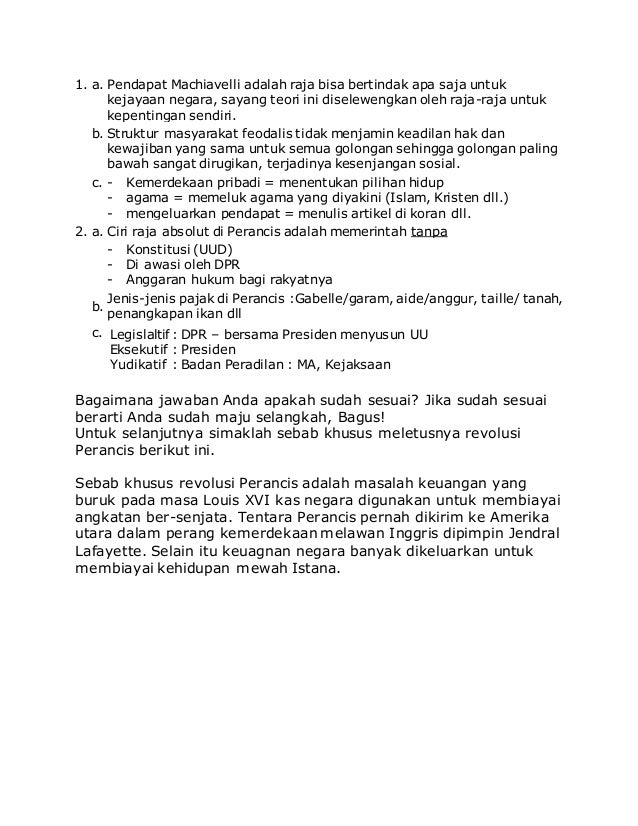 1. a. Pendapat Machiavelli adalah raja bisa bertindak apa saja untuk kejayaan negara, sayang teori ini diselewengkan oleh raja-raja untuk kepentingan sendiri.
b. Struktur masyarakat feodalis tidak menjamin keadilan hak dan kewajiban yang sama untuk semua golongan sehingga golongan paling bawah sangat dirugikan, terjadinya kesenjangan sosial.
c. - Kemerdekaan pribadi = menentukan pilihan hidup
- agama = memeluk agama yang diyakini (Islam, Kristen dll.)
- mengeluarkan pendapat = menulis artikel di koran dll.
2. a. Ciri raja absolut di Perancis adalah memerintah tanpa
- Konstitusi (UUD)
- Di awasi oleh DPR
- Anggaran hukum bagi rakyatnya
b. Jenis-jenis pajak di Perancis :Gabelle/garam, aide/anggur, taille/ tanah, penangkapan ikan dll
c. Legislaltif : DPR – bersama Presiden menyusun UU
Eksekutif : Presiden
Yudikatif : Badan Peradilan : MA, Kejaksaan

Bagaimana jawaban Anda apakah sudah sesuai? Jika sudah sesuai berarti Anda sudah maju selangkah, Bagus!
Untuk selanjutnya simaklah sebab khusus meletusnya revolusi Perancis berikut ini.

Sebab khusus revolusi Perancis adalah masalah keuangan yang buruk pada masa Louis XVI kas negara digunakan untuk membiayai angkatan ber-senjata. Tentara Perancis pernah dikirim ke Amerika utara dalam perang kemerdekaan melawan Inggris dipimpin Jendral Lafayette. Selain itu keuagnan negara banyak dikeluarkan untuk membiayai kehidupan mewah Istana.